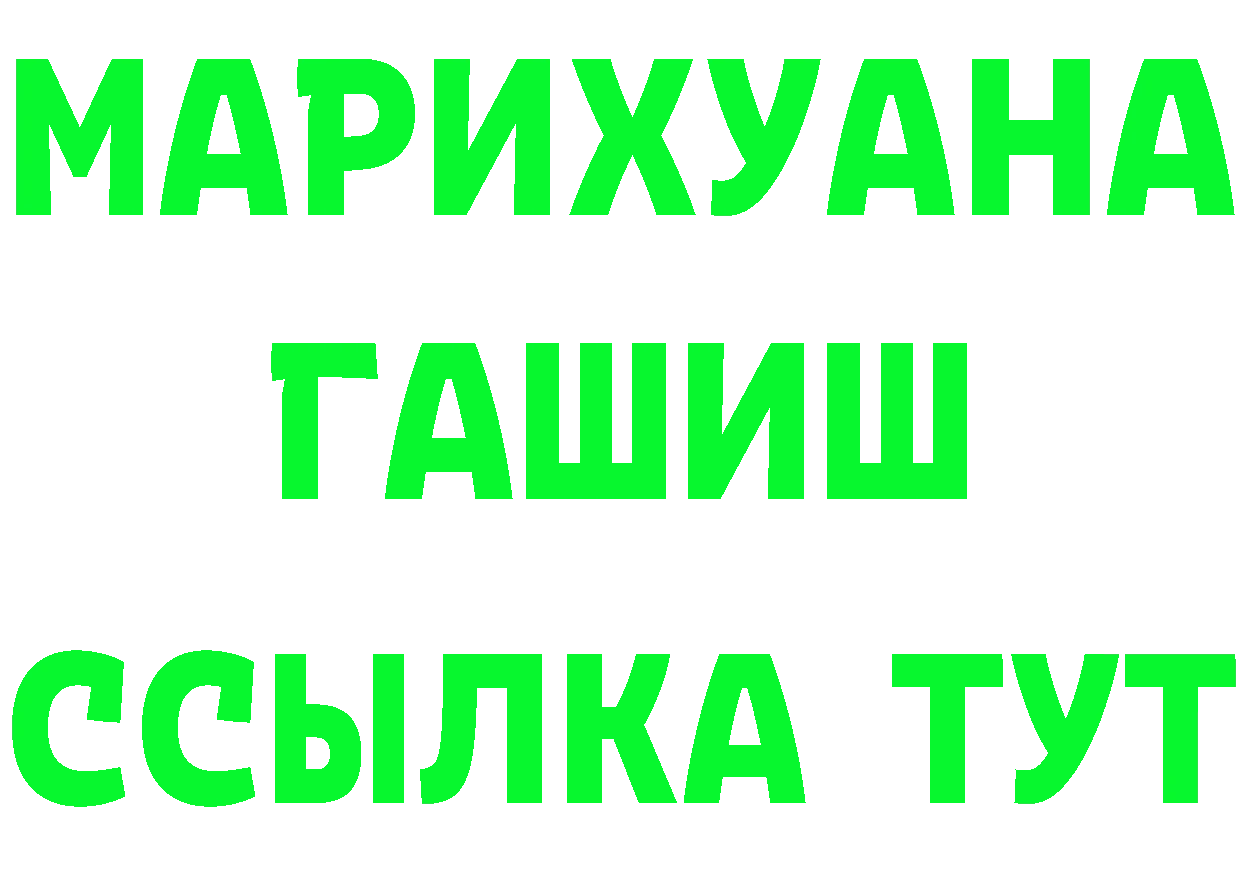 МАРИХУАНА
ГАШИШ
ССЫЛКА ТУТ